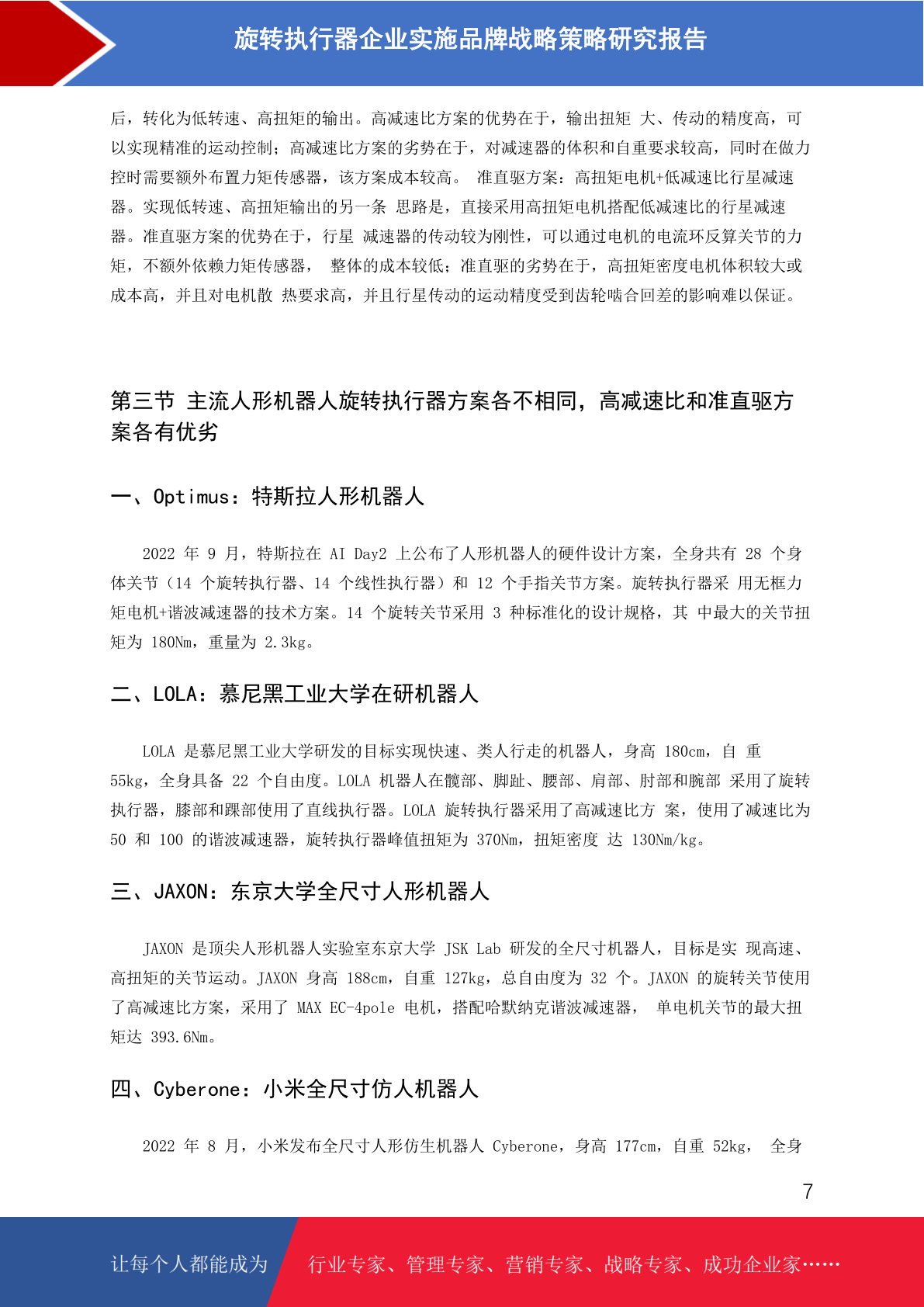 旋转执行器企业实施品牌战略策略研究报告

后，转化为低转速、高扭矩的输出。高减速比方案的优势在于，输出扭矩 大、传动的精度高，可以实现精准的运动控制；高减速比方案的劣势在于，对减速器的体积和自重要求较高，同时在做力控时需要额外布置力矩传感器，该方案成本较高。 准直驱方案：高扭矩电机+低减速比行星减速器。实现低转速、高扭矩输出的另一条 思路是，直接采用高扭矩电机搭配低减速比的行星减速器。准直驱方案的优势在于，行星 减速器的传动较为刚性，可以通过电机的电流环反算关节的力矩，不额外依赖力矩传感器， 整体的成本较低；准直驱的劣势在于，高扭矩密度电机体积较大或成本高，并且对电机散 热要求高，并且行星传动的运动精度受到齿轮啮合回差的影响难以保证。

第三节 主流人形机器人旋转执行器方案各不相同，高减速比和准直驱方案各有优劣

一、Optimus：特斯拉人形机器人

2022 年 9 月，特斯拉在 AI Day2 上公布了人形机器人的硬件设计方案，全身共有 28 个身体关节（14 个旋转执行器、14 个线性执行器）和 12 个手指关节方案。旋转执行器采 用无框力矩电机+谐波减速器的技术方案。14 个旋转关节采用 3 种标准化的设计规格，其 中最大的关节扭矩为 180Nm，重量为 2.3kg。

二、LOLA：慕尼黑工业大学在研机器人

LOLA 是慕尼黑工业大学研发的目标实现快速、类人行走的机器人，身高 180cm，自 重 55kg，全身具备 22 个自由度。LOLA 机器人在髋部、脚趾、腰部、肩部、肘部和腕部 采用了旋转执行器，膝部和踝部使用了直线执行器。LOLA 旋转执行器采用了高减速比方 案，使用了减速比为 50 和 100 的谐波减速器，旋转执行器峰值扭矩为 370Nm，扭矩密度 达 130Nm/kg。

三、JAXON：东京大学全尺寸人形机器人

JAXON 是顶尖人形机器人实验室东京大学 JSK Lab 研发的全尺寸机器人，目标是实 现高速、高扭矩的关节运动。JAXON 身高 188cm，自重 127kg，总自由度为 32 个。JAXON 的旋转关节使用了高减速比方案，采用了 MAX EC-4pole 电机，搭配哈默纳克谐波减速器， 单电机关节的最大扭矩达 393.6Nm。

四、Cyberone：小米全尺寸仿人机器人

2022 年 8 月，小米发布全尺寸人形仿生机器人 Cyberone，身高 177cm，自重 52kg， 全身

7

让每个人都能成为 行业专家、管理专家、营销专家、战略专家、成功企业家……